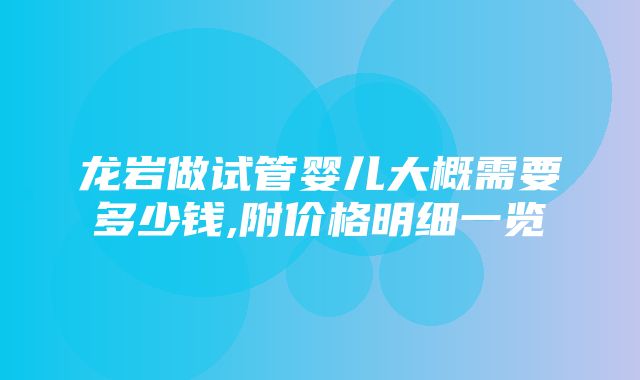 龙岩做试管婴儿大概需要多少钱,附价格明细一览